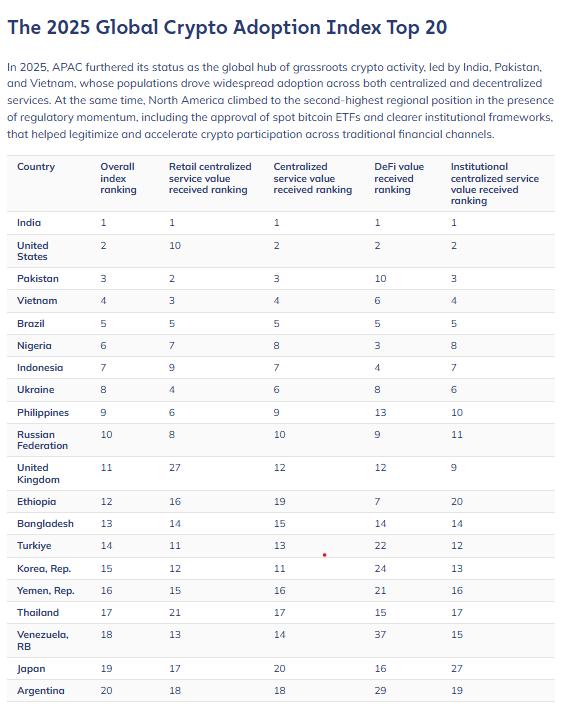 The 2025 Global Crypto Adoption Index Top 20

In 2025, APAC furthered its status as the global hub of grassroots crypto activity, led by India, Pakistan, and Vietnam, whose populations drove widespread adoption across both centralized and decentralized services. At the same time, North America climbed to the second-highest regional position in the presence of regulatory momentum, including the approval of spot bitcoin ETFs and clearer institutional frameworks, that helped legitimize and accelerate crypto participation across traditional financial channels.

| Country | Overall index ranking | Retail centralized service value received ranking | Centralized service value received ranking | DeFi value received ranking | Institutional centralized service value received ranking |
|---|---|---|---|---|---|
| India | 1 | 1 | 1 | 1 | 1 |
| United States | 2 | 10 | 2 | 2 | 2 |
| Pakistan | 3 | 2 | 3 | 10 | 3 |
| Vietnam | 4 | 3 | 4 | 6 | 4 |
| Brazil | 5 | 5 | 5 | 5 | 5 |
| Nigeria | 6 | 7 | 8 | 3 | 8 |
| Indonesia | 7 | 9 | 7 | 4 | 7 |
| Ukraine | 8 | 4 | 6 | 8 | 6 |
| Philippines | 9 | 6 | 9 | 13 | 10 |
| Russian Federation | 10 | 8 | 10 | 9 | 11 |
| United Kingdom | 11 | 27 | 12 | 12 | 9 |
| Ethiopia | 12 | 16 | 19 | 7 | 20 |
| Bangladesh | 13 | 14 | 15 | 14 | 14 |
| Turkiye | 14 | 11 | 13 | 22 | 12 |
| Korea, Rep. | 15 | 12 | 11 | 24 | 13 |
| Yemen, Rep. | 16 | 15 | 16 | 21 | 16 |
| Thailand | 17 | 21 | 17 | 15 | 17 |
| Venezuela, RB | 18 | 13 | 14 | 37 | 15 |
| Japan | 19 | 17 | 20 | 16 | 27 |
| Argentina | 20 | 18 | 18 | 29 | 19 |